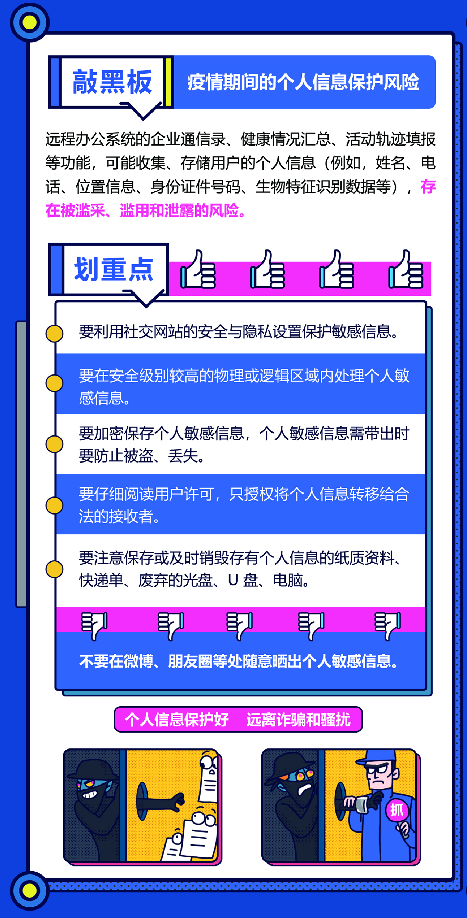 敲黑板

疫情期间的个人信息保护风险

远程办公系统的企业通信录、健康情况汇总、活动轨迹填报等功能，可能收集、存储用户的个人信息（例如，姓名、电话、位置信息、身份证件号码、生物特征识别数据等），存在被滥采、滥用和泄露的风险。

划重点

要利用社交网站的安全与隐私设置保护敏感信息。

要在安全级别较高的物理或逻辑区域内处理个人敏感信息。

要加密保存个人敏感信息，个人敏感信息需带出时要防止被盗、丢失。

要仔细阅读用户许可，只授权将个人信息转移给合法的接收者。

要注意保存或及时销毁存有个人信息的纸质资料、快递单、废弃的光盘、U 盘、电脑。

不要在微博、朋友圈等处随意晒出个人敏感信息。

个人信息保护好　远离诈骗和骚扰

抓